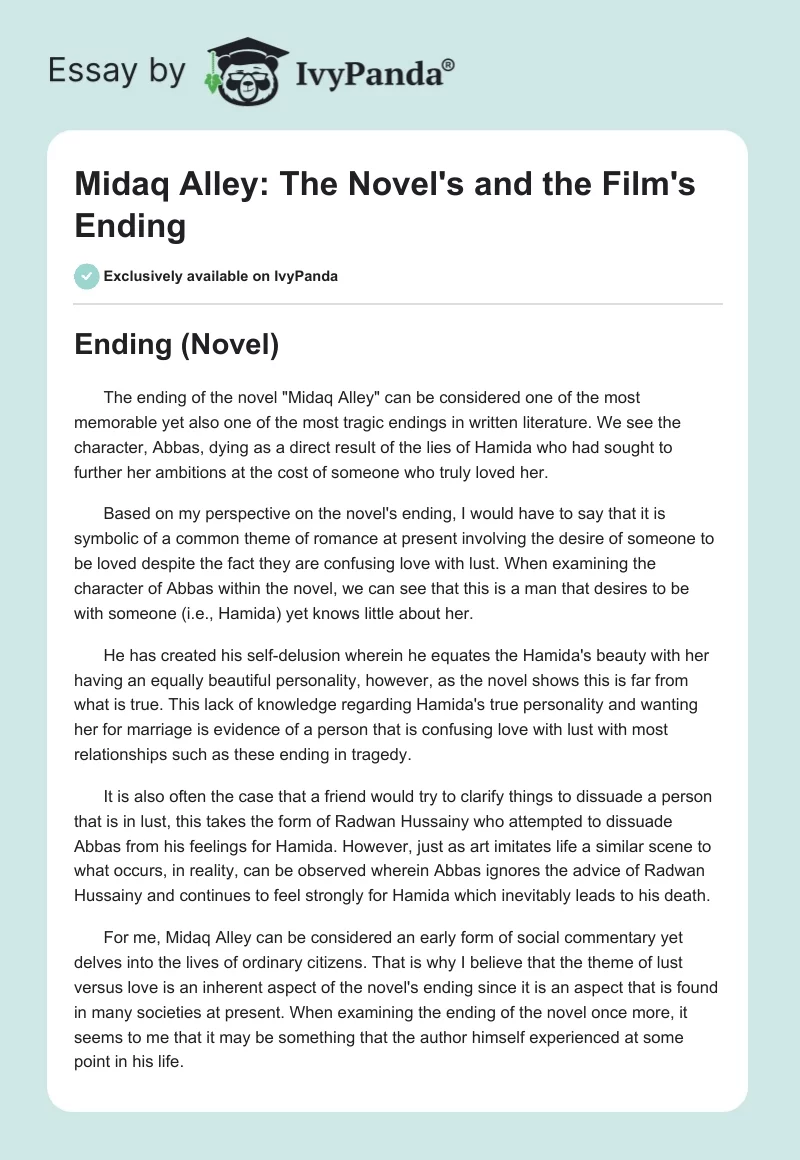 Essay by IvyPanda®

Midaq Alley: The Novel's and the Film's Ending

Exclusively available on IvyPanda

Ending (Novel)

The ending of the novel "Midaq Alley" can be considered one of the most memorable yet also one of the most tragic endings in written literature. We see the character, Abbas, dying as a direct result of the lies of Hamida who had sought to further her ambitions at the cost of someone who truly loved her.

Based on my perspective on the novel's ending, I would have to say that it is symbolic of a common theme of romance at present involving the desire of someone to be loved despite the fact they are confusing love with lust. When examining the character of Abbas within the novel, we can see that this is a man that desires to be with someone (i.e., Hamida) yet knows little about her.

He has created his self-delusion wherein he equates the Hamida's beauty with her having an equally beautiful personality, however, as the novel shows this is far from what is true. This lack of knowledge regarding Hamida's true personality and wanting her for marriage is evidence of a person that is confusing love with lust with most relationships such as these ending in tragedy.

It is also often the case that a friend would try to clarify things to dissuade a person that is in lust, this takes the form of Radwan Hussainy who attempted to dissuade Abbas from his feelings for Hamida. However, just as art imitates life a similar scene to what occurs, in reality, can be observed wherein Abbas ignores the advice of Radwan Hussainy and continues to feel strongly for Hamida which inevitably leads to his death.

For me, Midaq Alley can be considered an early form of social commentary yet delves into the lives of ordinary citizens. That is why I believe that the theme of lust versus love is an inherent aspect of the novel's ending since it is an aspect that is found in many societies at present. When examining the ending of the novel once more, it seems to me that it may be something that the author himself experienced at some point in his life.